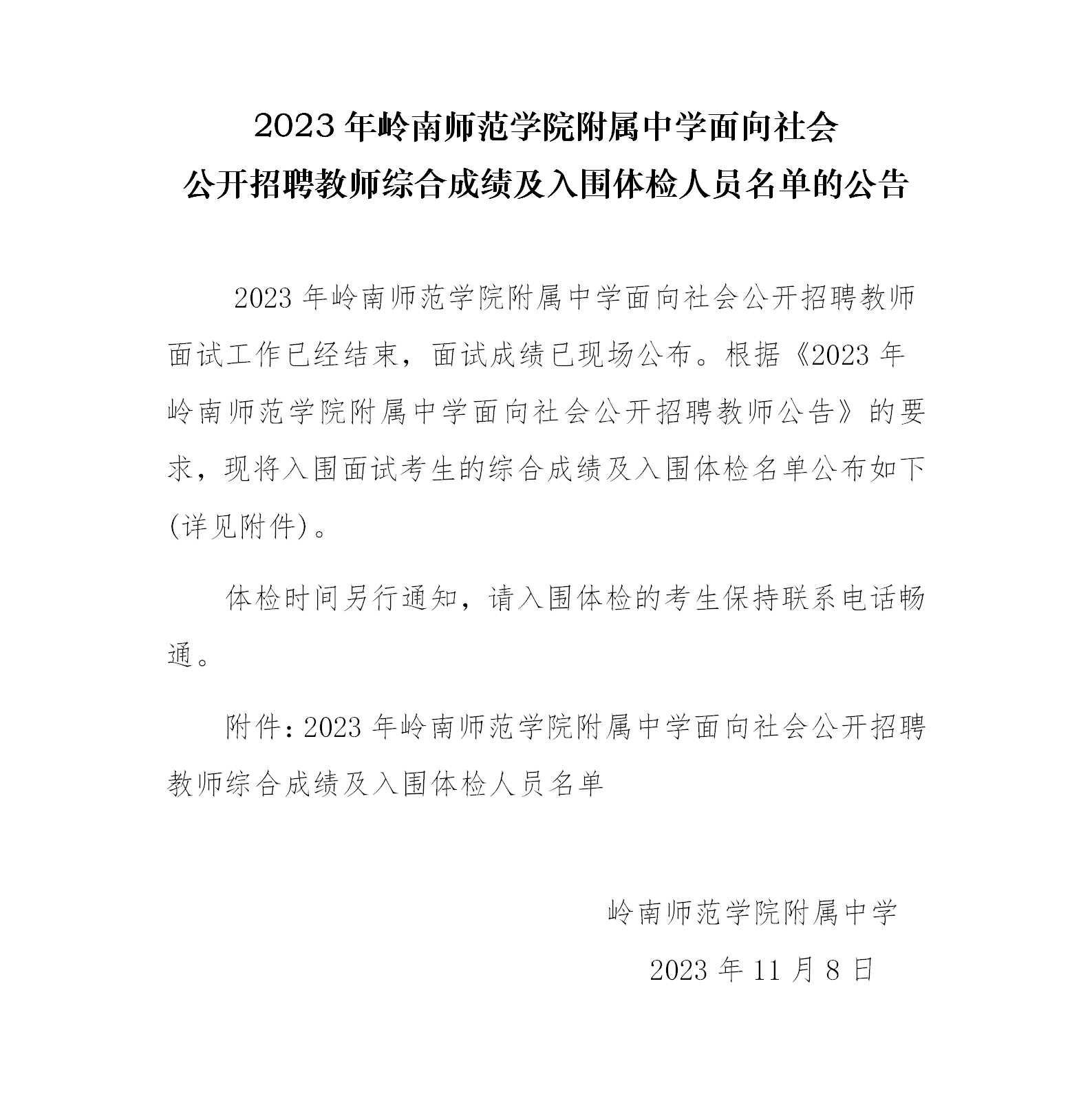 2023 年岭南师范学院附属中学面向社会
公开招聘教师综合成绩及入围体检人员名单的公告

2023 年岭南师范学院附属中学面向社会公开招聘教师面试工作已经结束，面试成绩已现场公布。根据《2023 年岭南师范学院附属中学面向社会公开招聘教师公告》的要求，现将入围面试考生的综合成绩及入围体检名单公布如下(详见附件)。

体检时间另行通知，请入围体检的考生保持联系电话畅通。

附件：2023 年岭南师范学院附属中学面向社会公开招聘教师综合成绩及入围体检人员名单

岭南师范学院附属中学

2023 年 11 月 8 日